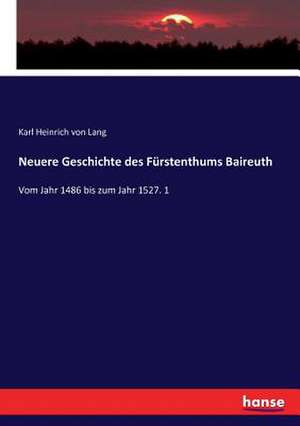 Karl Heinrich von Lang

Neuere Geschichte des Fürstenthums Baireuth

Vom Jahr 1486 bis zum Jahr 1527. 1

hanse